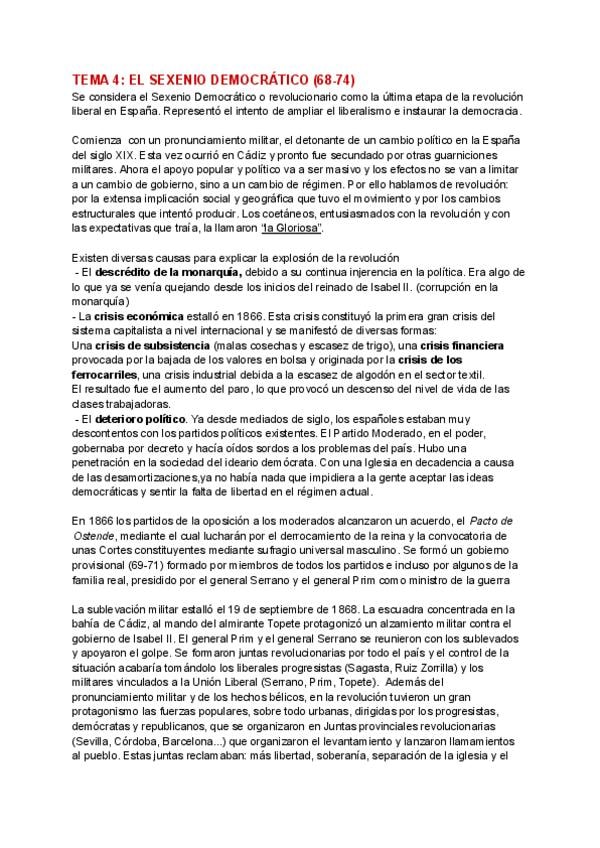 TEMA 4: EL SEXENIO DEMOCRÁTICO (68-74)
Se considera el Sexenio Democrático o revolucionario como la última etapa de la revolución liberal en España. Representó el intento de ampliar el liberalismo e instaurar la democracia.

Comienza con un pronunciamiento militar, el detonante de un cambio político en la España del siglo XIX. Esta vez ocurrió en Cádiz y pronto fue secundado por otras guarniciones militares. Ahora el apoyo popular y político va a ser masivo y los efectos no se van a limitar a un cambio de gobierno, sino a un cambio de régimen. Por ello hablamos de revolución: por la extensa implicación social y geográfica que tuvo el movimiento y por los cambios estructurales que intentó producir. Los coetáneos, entusiasmados con la revolución y con las expectativas que traía, la llamaron "la Gloriosa".

Existen diversas causas para explicar la explosión de la revolución
- El descrédito de la monarquía, debido a su continua injerencia en la política. Era algo de lo que ya se venía quejando desde los inicios del reinado de Isabel II. (corrupción en la monarquía)
- La crisis económica estalló en 1866. Esta crisis constituyó la primera gran crisis del sistema capitalista a nivel internacional y se manifestó de diversas formas:
Una crisis de subsistencia (malas cosechas y escasez de trigo), una crisis financiera provocada por la bajada de los valores en bolsa y originada por la crisis de los ferrocarriles, una crisis industrial debida a la escasez de algodón en el sector textil.
El resultado fue el aumento del paro, lo que provocó un descenso del nivel de vida de las clases trabajadoras.
- El deterioro político. Ya desde mediados de siglo, los españoles estaban muy descontentos con los partidos políticos existentes. El Partido Moderado, en el poder, gobernaba por decreto y hacía oídos sordos a los problemas del país. Hubo una penetración en la sociedad del ideario demócrata. Con una Iglesia en decadencia a causa de las desamortizaciones,ya no había nada que impidiera a la gente aceptar las ideas democráticas y sentir la falta de libertad en el régimen actual.

En 1866 los partidos de la oposición a los moderados alcanzaron un acuerdo, el Pacto de Ostende, mediante el cual lucharán por el derrocamiento de la reina y la convocatoria de unas Cortes constituyentes mediante sufragio universal masculino. Se formó un gobierno provisional (69-71) formado por miembros de todos los partidos e incluso por algunos de la familia real, presidido por el general Serrano y el general Prim como ministro de la guerra

La sublevación militar estalló el 19 de septiembre de 1868. La escuadra concentrada en la bahía de Cádiz, al mando del almirante Topete protagonizó un alzamiento militar contra el gobierno de Isabel II. El general Prim y el general Serrano se reunieron con los sublevados y apoyaron el golpe. Se formaron juntas revolucionarias por todo el país y el control de la situación acabaría tomándolo los liberales progresistas (Sagasta, Ruiz Zorrilla) y los militares vinculados a la Unión Liberal (Serrano, Prim, Topete). Además del pronunciamiento militar y de los hechos bélicos, en la revolución tuvieron un gran protagonismo las fuerzas populares, sobre todo urbanas, dirigidas por los progresistas, demócratas y republicanos, que se organizaron en Juntas provinciales revolucionarias (Sevilla, Córdoba, Barcelona...) que organizaron el levantamiento y lanzaron llamamientos al pueblo. Estas juntas reclamaban: más libertad, soberanía, separación de la iglesia y el